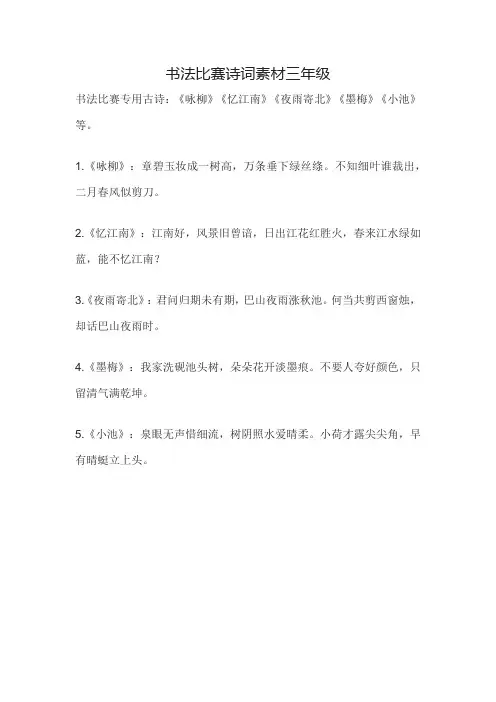 书法比赛诗词素材三年级

书法比赛专用古诗：《咏柳》《忆江南》《夜雨寄北》《墨梅》《小池》等。

1.《咏柳》：章碧玉妆成一树高，万条垂下绿丝绦。不知细叶谁裁出，二月春风似剪刀。

2.《忆江南》：江南好，风景旧曾谙，日出江花红胜火，春来江水绿如蓝，能不忆江南？

3.《夜雨寄北》：君问归期未有期，巴山夜雨涨秋池。何当共剪西窗烛，却话巴山夜雨时。

4.《墨梅》：我家洗砚池头树，朵朵花开淡墨痕。不要人夸好颜色，只留清气满乾坤。

5.《小池》：泉眼无声惜细流，树阴照水爱晴柔。小荷才露尖尖角，早有蜻蜓立上头。